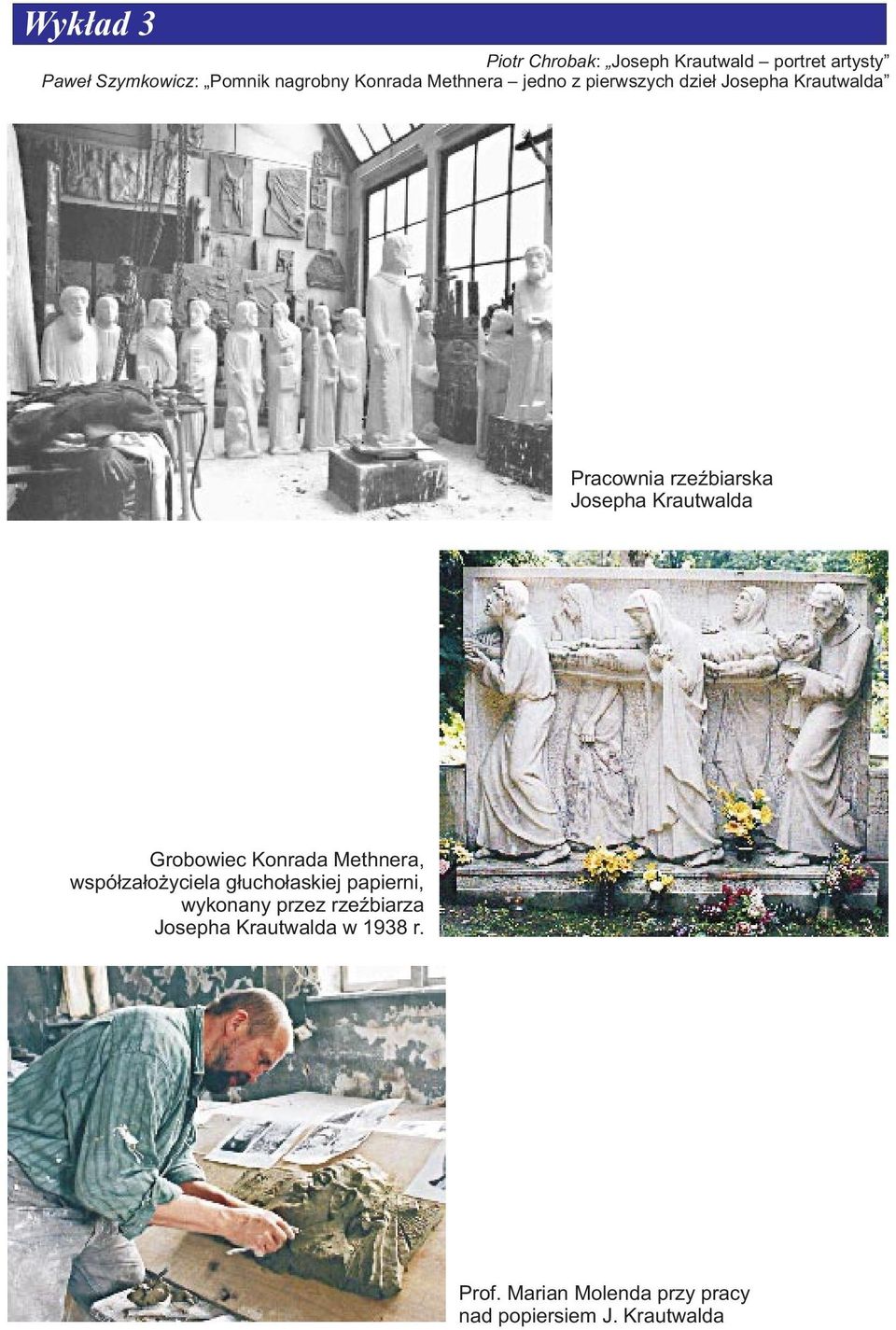 Wykład 3

Piotr Chrobak: „Joseph Krautwald – portret artysty”
Paweł Szymkowicz: „Pomnik nagrobny Konrada Methnera – jedno z pierwszych dzieł Josepha Krautwalda”

Pracownia rzeźbiarska Josepha Krautwalda

Grobowiec Konrada Methnera, współzałożyciela głuchołaskiej papierni, wykonany przez rzeźbiarza Josepha Krautwalda w 1938 r.

Prof. Marian Molenda przy pracy nad popiersiem J. Krautwalda